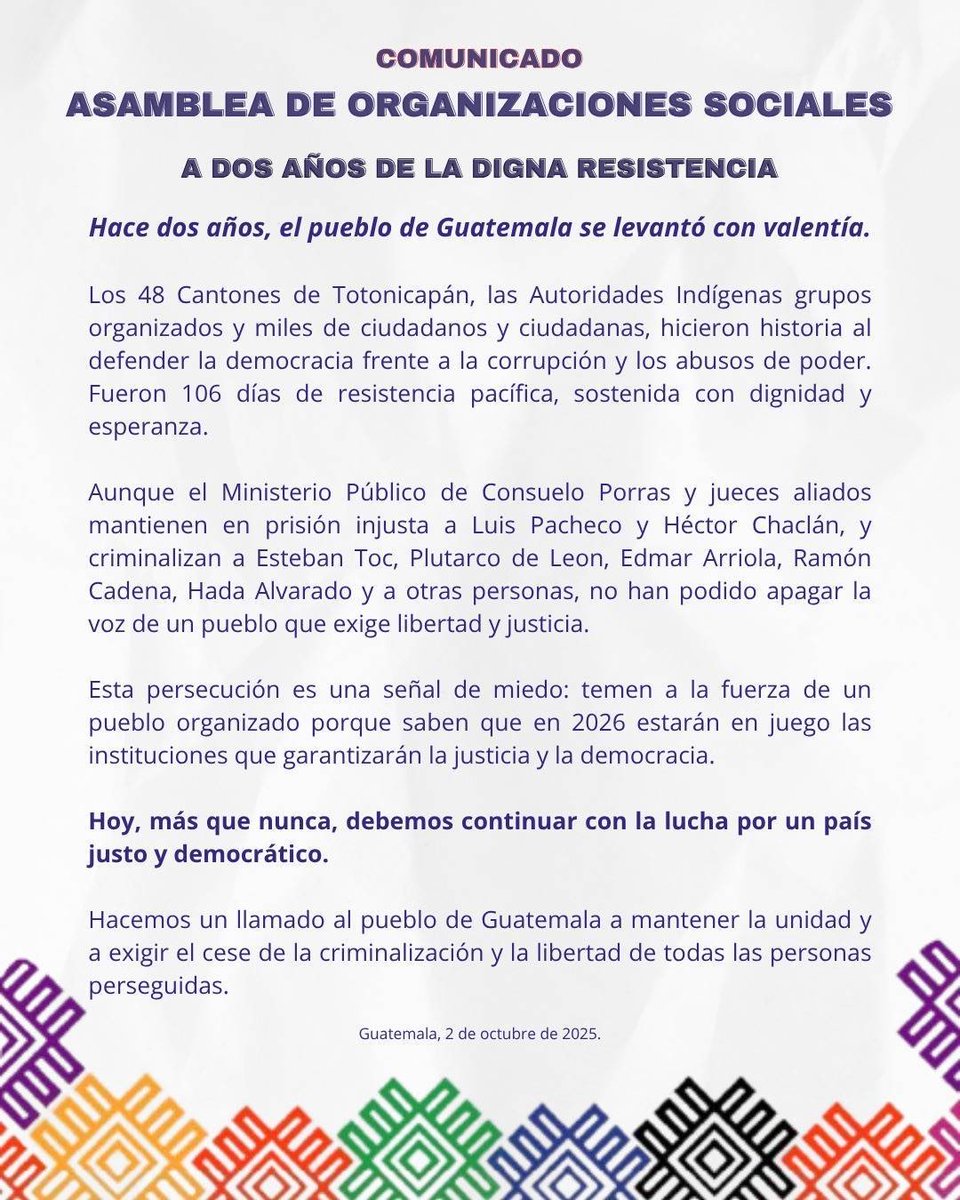 COMUNICADO
ASAMBLEA DE ORGANIZACIONES SOCIALES

A DOS AÑOS DE LA DIGNA RESISTENCIA

Hace dos años, el pueblo de Guatemala se levantó con valentía.

Los 48 Cantones de Totonicapán, las Autoridades Indígenas grupos organizados y miles de ciudadanos y ciudadanas, hicieron historia al defender la democracia frente a la corrupción y los abusos de poder. Fueron 106 días de resistencia pacífica, sostenida con dignidad y esperanza.

Aunque el Ministerio Público de Consuelo Porras y jueces aliados mantienen en prisión injusta a Luis Pacheco y Héctor Chaclán, y criminalizan a Esteban Toc, Plutarco de Leon, Edmar Arriola, Ramón Cadena, Hada Alvarado y a otras personas, no han podido apagar la voz de un pueblo que exige libertad y justicia.

Esta persecución es una señal de miedo: temen a la fuerza de un pueblo organizado porque saben que en 2026 estarán en juego las instituciones que garantizarán la justicia y la democracia.

Hoy, más que nunca, debemos continuar con la lucha por un país justo y democrático.

Hacemos un llamado al pueblo de Guatemala a mantener la unidad y a exigir el cese de la criminalización y la libertad de todas las personas perseguidas.

Guatemala, 2 de octubre de 2025.